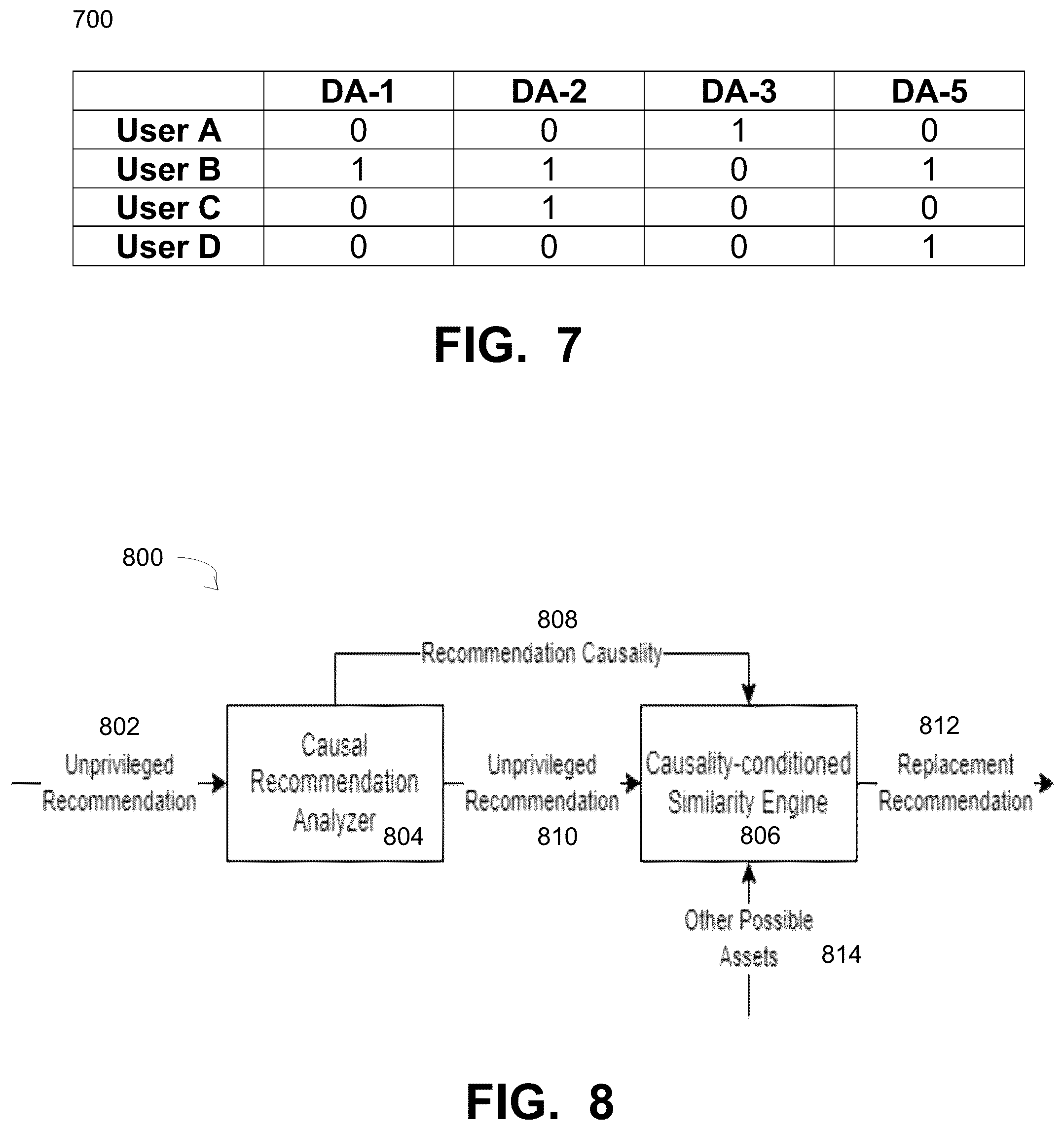 700

| | DA-1 | DA-2 | DA-3 | DA-5 |
|---|---|---|---|---|
| User A | 0 | 0 | 1 | 0 |
| User B | 1 | 1 | 0 | 1 |
| User C | 0 | 1 | 0 | 0 |
| User D | 0 | 0 | 0 | 1 |

FIG. 7

800

808
Recommendation Causality

802
Unprivileged Recommendation

Causal Recommendation Analyzer 804

Unprivileged Recommendation 810

Causality-conditioned Similarity Engine 806

812
Replacement Recommendation

Other Possible Assets 814

FIG. 8